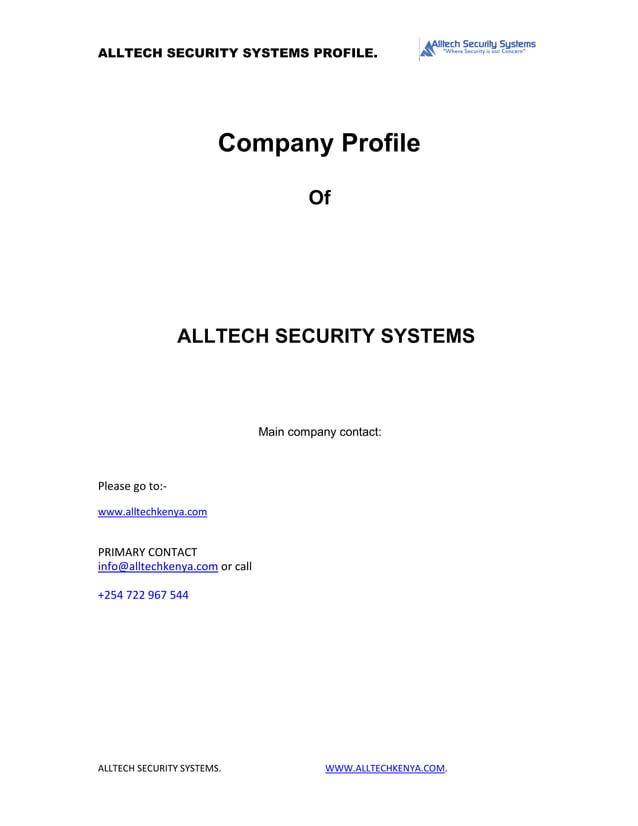 ALLTECH SECURITY SYSTEMS PROFILE.

Alltech Security Systems
"Where Security is our Concern"

Company Profile

Of

ALLTECH SECURITY SYSTEMS

Main company contact:

Please go to:-

www.alltechkenya.com

PRIMARY CONTACT
info@alltechkenya.com or call

+254 722 967 544

ALLTECH SECURITY SYSTEMS. WWW.ALLTECHKENYA.COM.